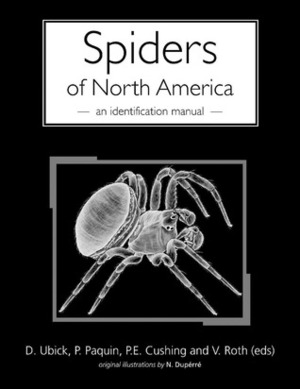 Spiders
of North America
— an identification manual —

D. Ubick, P. Paquin, P.E. Cushing and V. Roth (eds)
original illustrations by N. Dupérré